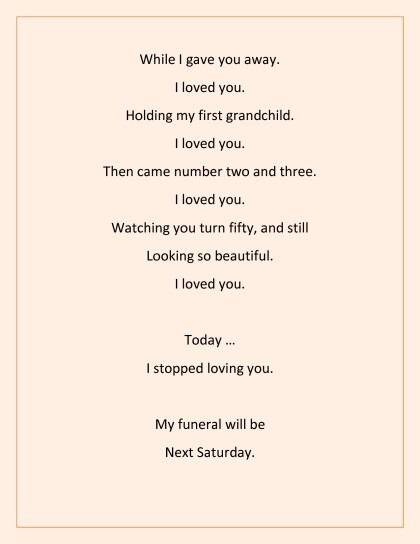 While I gave you away.
I loved you.
Holding my first grandchild.
I loved you.
Then came number two and three.
I loved you.
Watching you turn fifty, and still
Looking so beautiful.
I loved you.

Today …
I stopped loving you.

My funeral will be
Next Saturday.